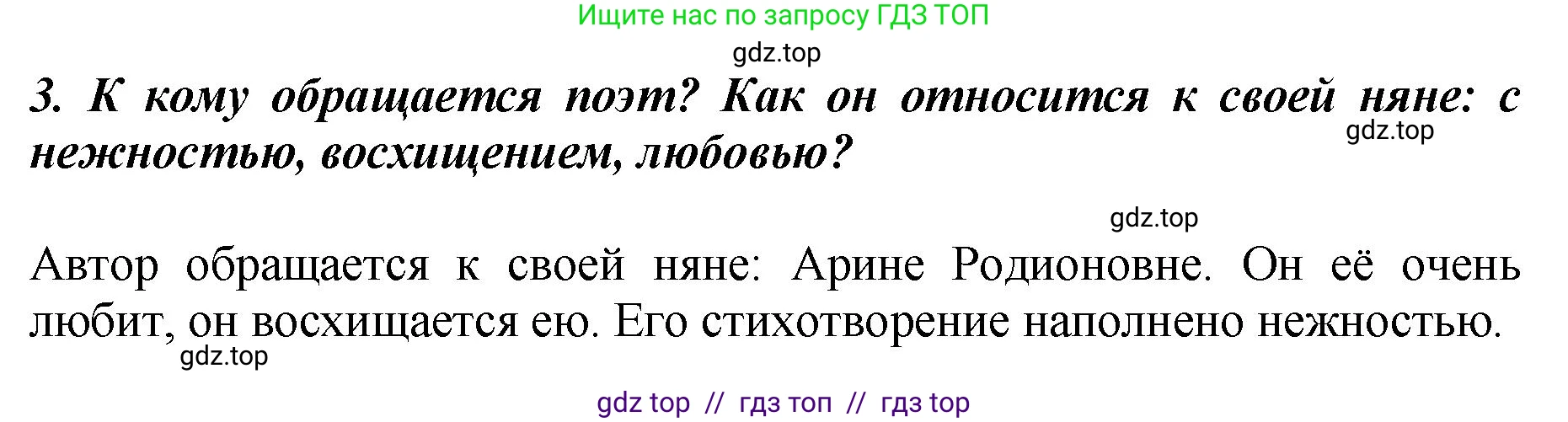 Ищите нас по запросу ГДЗ ТОП

gdz.top

3. К кому обращается поэт? Как он относится к своей няне: с нежностью, восхищением, любовью?

gdz.top

gdz.top

Автор обращается к своей няне: Арине Родионовне. Он её очень любит, он восхищается ею. Его стихотворение наполнено нежностью.

gdz.top

gdz top // гдз топ // гдз top